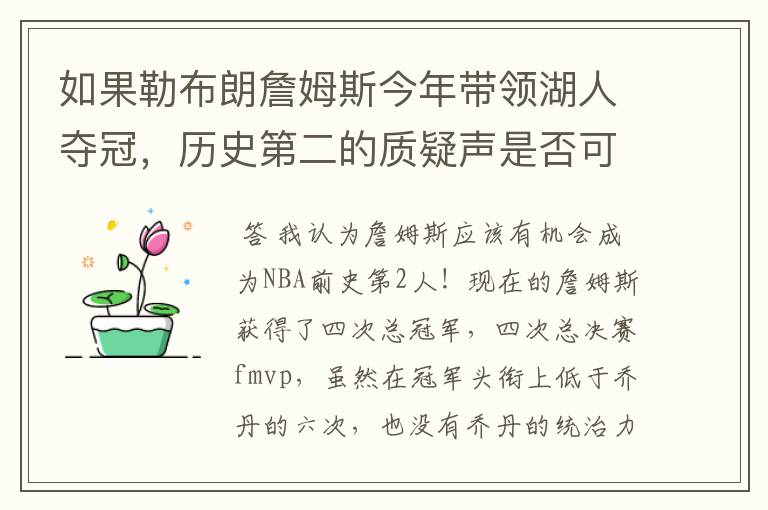 如果勒布朗詹姆斯今年带领湖人夺冠，历史第二的质疑声是否可

答 我认为詹姆斯应该有机会成为NBA前史第2人！现在的詹姆斯获得了四次总冠军，四次总决赛fmvp，虽然在冠军头衔上低于乔丹的六次，也没有乔丹的统治力